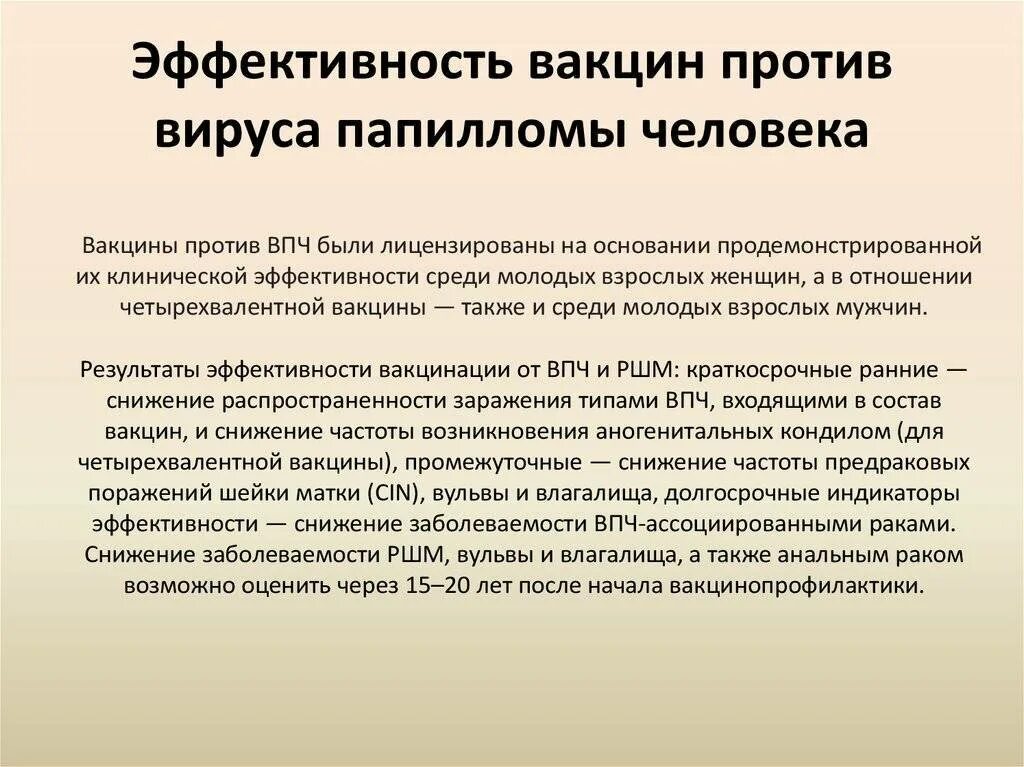 Эффективность вакцин против вируса папилломы человека

Вакцины против ВПЧ были лицензированы на основании продемонстрированной их клинической эффективности среди молодых взрослых женщин, а в отношении четырехвалентной вакцины — также и среди молодых взрослых мужчин.

Результаты эффективности вакцинации от ВПЧ и РШМ: краткосрочные ранние — снижение распространенности заражения типами ВПЧ, входящими в состав вакцин, и снижение частоты возникновения аногенитальных кондилом (для четырехвалентной вакцины), промежуточные — снижение частоты предраковых поражений шейки матки (CIN), вульвы и влагалища, долгосрочные индикаторы эффективности — снижение заболеваемости ВПЧ-ассоциированными раками. Снижение заболеваемости РШМ, вульвы и влагалища, а также анальным раком возможно оценить через 15–20 лет после начала вакцинопрофилактики.